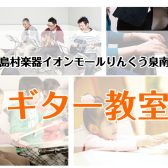 島村楽器イオンモールりんくう泉南

ギター教室